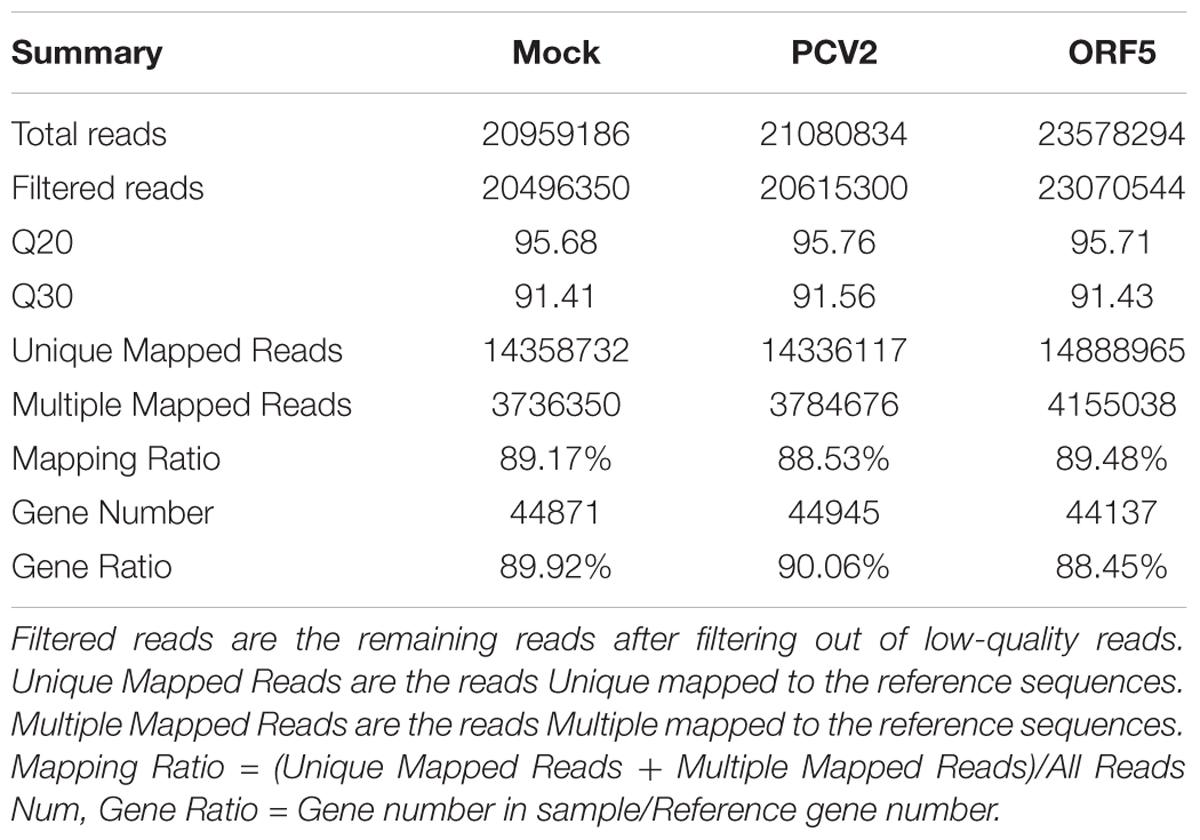 | Summary | Mock | PCV2 | ORF5 |
|---|---|---|---|
| Total reads | 20959186 | 21080834 | 23578294 |
| Filtered reads | 20496350 | 20615300 | 23070544 |
| Q20 | 95.68 | 95.76 | 95.71 |
| Q30 | 91.41 | 91.56 | 91.43 |
| Unique Mapped Reads | 14358732 | 14336117 | 14888965 |
| Multiple Mapped Reads | 3736350 | 3784676 | 4155038 |
| Mapping Ratio | 89.17% | 88.53% | 89.48% |
| Gene Number | 44871 | 44945 | 44137 |
| Gene Ratio | 89.92% | 90.06% | 88.45% |

Filtered reads are the remaining reads after filtering out of low-quality reads. Unique Mapped Reads are the reads Unique mapped to the reference sequences. Multiple Mapped Reads are the reads Multiple mapped to the reference sequences. Mapping Ratio = (Unique Mapped Reads + Multiple Mapped Reads)/All Reads Num, Gene Ratio = Gene number in sample/Reference gene number.